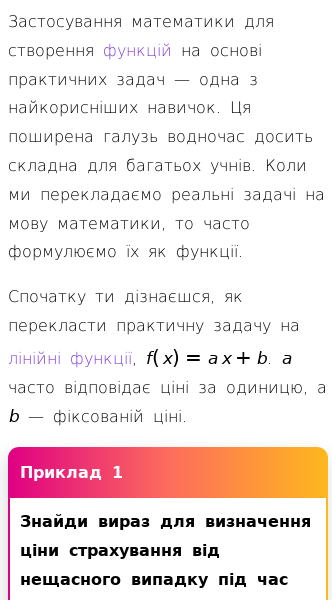 Застосування математики для створення функцій на основі практичних задач — одна з найкорисніших навичок. Ця поширена галузь водночас досить складна для багатьох учнів. Коли ми перекладаємо реальні задачі на мову математики, то часто формулюємо їх як функції.

Спочатку ти дізнаєшся, як перекласти практичну задачу на лінійні функції, $f(x) = ax + b$. $a$ часто відповідає ціні за одиницю, а $b$ — фіксованій ціні.

Приклад 1

Знайди вираз для визначення ціни страхування від нещасного випадку під час